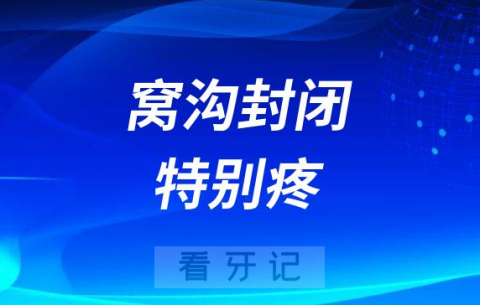 窝沟封闭
特别疼

看牙记